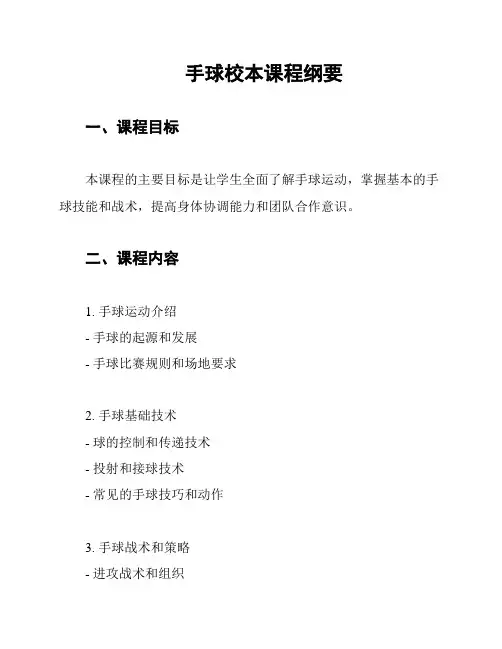 手球校本课程纲要

一、课程目标

本课程的主要目标是让学生全面了解手球运动，掌握基本的手球技能和战术，提高身体协调能力和团队合作意识。

二、课程内容

1. 手球运动介绍
- 手球的起源和发展
- 手球比赛规则和场地要求

2. 手球基础技术
- 球的控制和传递技术
- 投射和接球技术
- 常见的手球技巧和动作

3. 手球战术和策略
- 进攻战术和组织